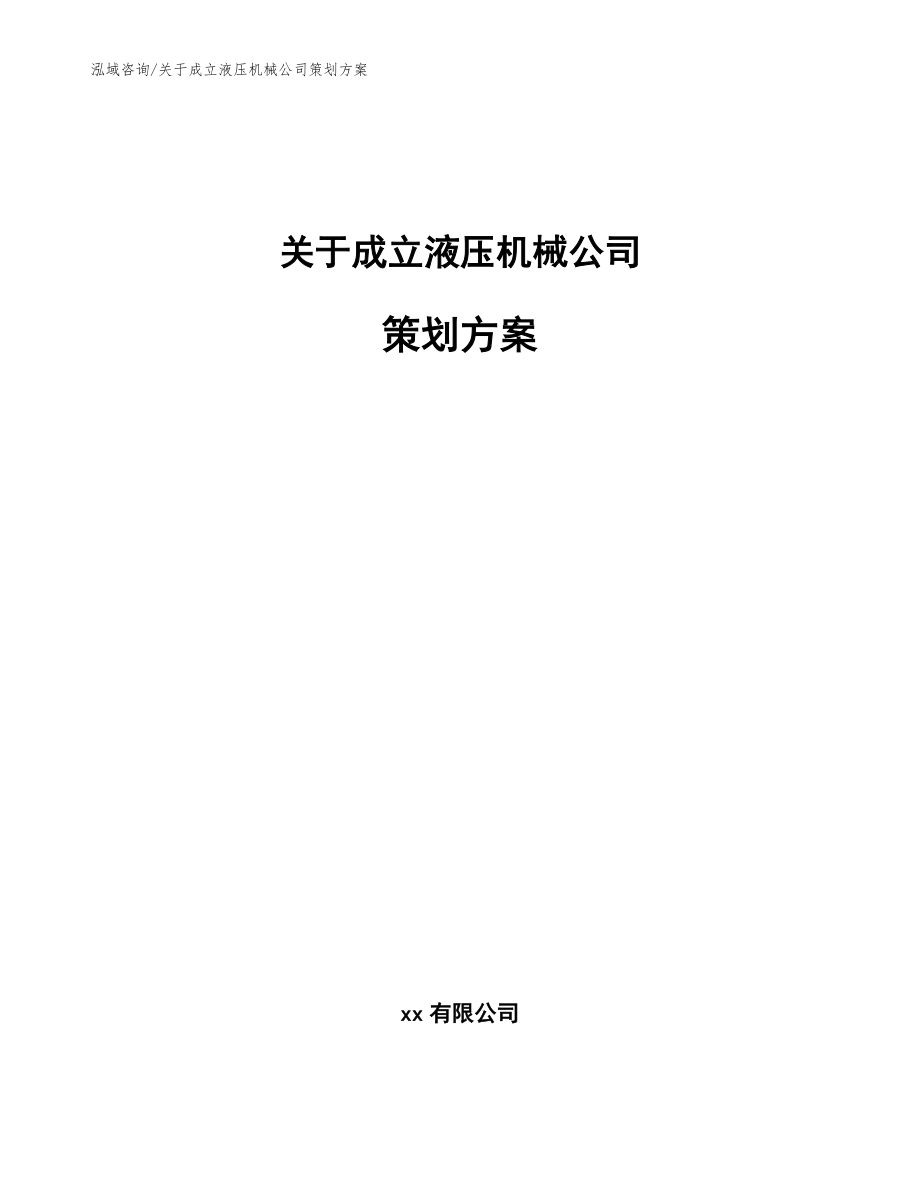 泓域咨询/关于成立液压机械公司策划方案

关于成立液压机械公司

策划方案

xx 有限公司